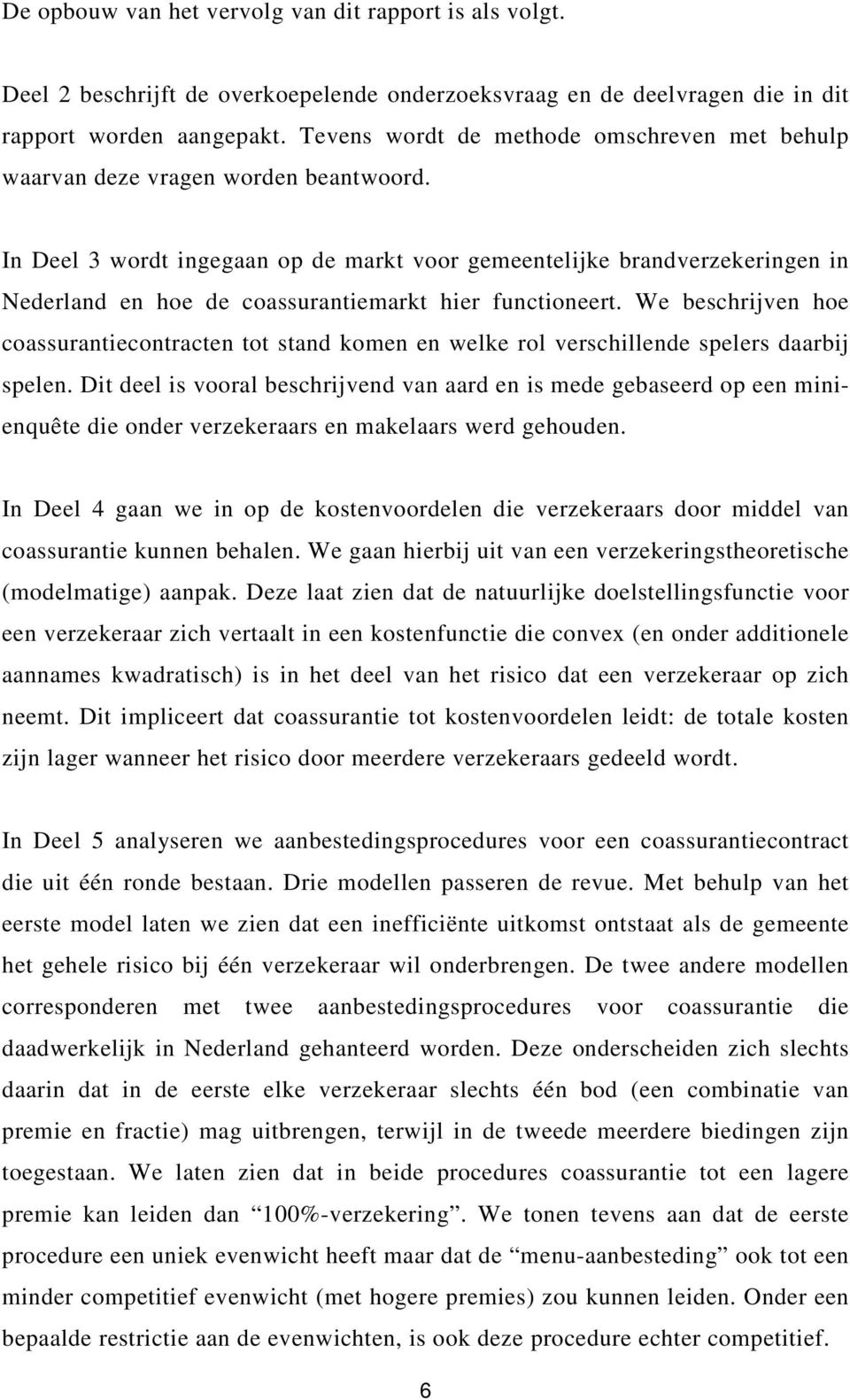 De opbouw van het vervolg van dit rapport is als volgt.

Deel 2 beschrijft de overkoepelende onderzoeksvraag en de deelvragen die in dit rapport worden aangepakt. Tevens wordt de methode omschreven met behulp waarvan deze vragen worden beantwoord.

In Deel 3 wordt ingegaan op de markt voor gemeentelijke brandverzekeringen in Nederland en hoe de coassurantiemarkt hier functioneert. We beschrijven hoe coassurantiecontracten tot stand komen en welke rol verschillende spelers daarbij spelen. Dit deel is vooral beschrijvend van aard en is mede gebaseerd op een mini-enquête die onder verzekeraars en makelaars werd gehouden.

In Deel 4 gaan we in op de kostenvoordelen die verzekeraars door middel van coassurantie kunnen behalen. We gaan hierbij uit van een verzekeringstheoretische (modelmatige) aanpak. Deze laat zien dat de natuurlijke doelstellingsfunctie voor een verzekeraar zich vertaalt in een kostenfunctie die convex (en onder additionele aannames kwadratisch) is in het deel van het risico dat een verzekeraar op zich neemt. Dit impliceert dat coassurantie tot kostenvoordelen leidt: de totale kosten zijn lager wanneer het risico door meerdere verzekeraars gedeeld wordt.

In Deel 5 analyseren we aanbestedingsprocedures voor een coassurantiecontract die uit één ronde bestaan. Drie modellen passeren de revue. Met behulp van het eerste model laten we zien dat een inefficiënte uitkomst ontstaat als de gemeente het gehele risico bij één verzekeraar wil onderbrengen. De twee andere modellen corresponderen met twee aanbestedingsprocedures voor coassurantie die daadwerkelijk in Nederland gehanteerd worden. Deze onderscheiden zich slechts daarin dat in de eerste elke verzekeraar slechts één bod (een combinatie van premie en fractie) mag uitbrengen, terwijl in de tweede meerdere biedingen zijn toegestaan. We laten zien dat in beide procedures coassurantie tot een lagere premie kan leiden dan “100%-verzekering”. We tonen tevens aan dat de eerste procedure een uniek evenwicht heeft maar dat de “menu-aanbesteding” ook tot een minder competitief evenwicht (met hogere premies) zou kunnen leiden. Onder een bepaalde restrictie aan de evenwichten, is ook deze procedure echter competitief.

6